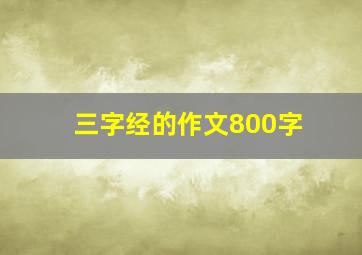 三字经的作文800字